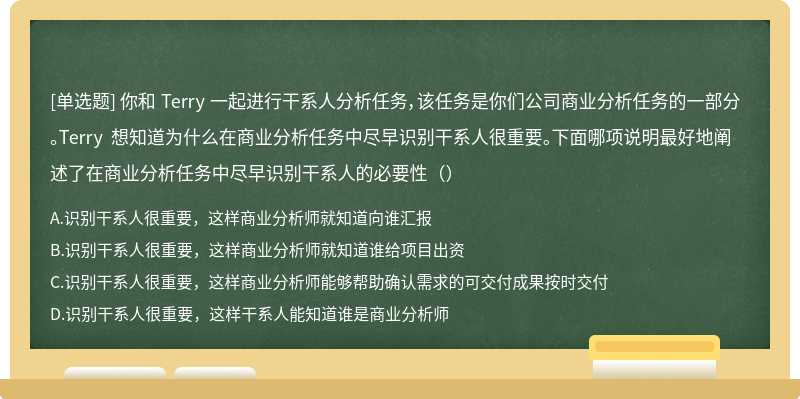 [单选题] 你和 Terry 一起进行干系人分析任务，该任务是你们公司商业分析任务的一部分。Terry 想知道为什么在商业分析任务中尽早识别干系人很重要。下面哪项说明最好地阐述了在商业分析任务中尽早识别干系人的必要性（）

A.识别干系人很重要，这样商业分析师就知道向谁汇报
B.识别干系人很重要，这样商业分析师就知道谁给项目出资
C.识别干系人很重要，这样商业分析师能够帮助确认需求的可交付成果按时交付
D.识别干系人很重要，这样干系人能知道谁是商业分析师